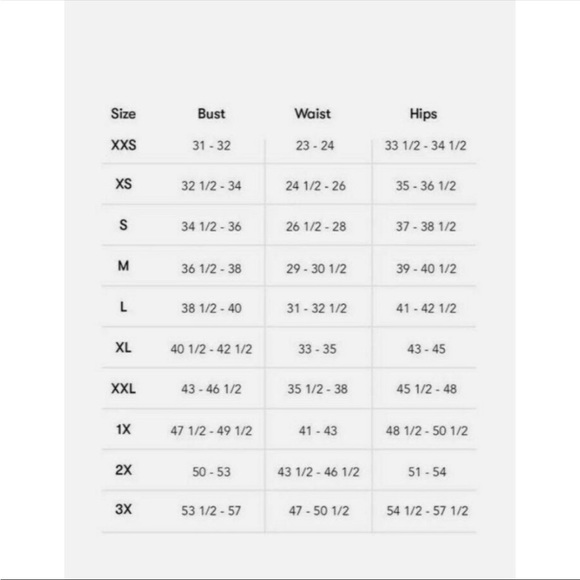 | Size | Bust | Waist | Hips |
|---|---|---|---|
| XXS | 31 - 32 | 23 - 24 | 33 1/2 - 34 1/2 |
| XS | 32 1/2 - 34 | 24 1/2 - 26 | 35 - 36 1/2 |
| S | 34 1/2 - 36 | 26 1/2 - 28 | 37 - 38 1/2 |
| M | 36 1/2 - 38 | 29 - 30 1/2 | 39 - 40 1/2 |
| L | 38 1/2 - 40 | 31 - 32 1/2 | 41 - 42 1/2 |
| XL | 40 1/2 - 42 1/2 | 33 - 35 | 43 - 45 |
| XXL | 43 - 46 1/2 | 35 1/2 - 38 | 45 1/2 - 48 |
| 1X | 47 1/2 - 49 1/2 | 41 - 43 | 48 1/2 - 50 1/2 |
| 2X | 50 - 53 | 43 1/2 - 46 1/2 | 51 - 54 |
| 3X | 53 1/2 - 57 | 47 - 50 1/2 | 54 1/2 - 57 1/2 |